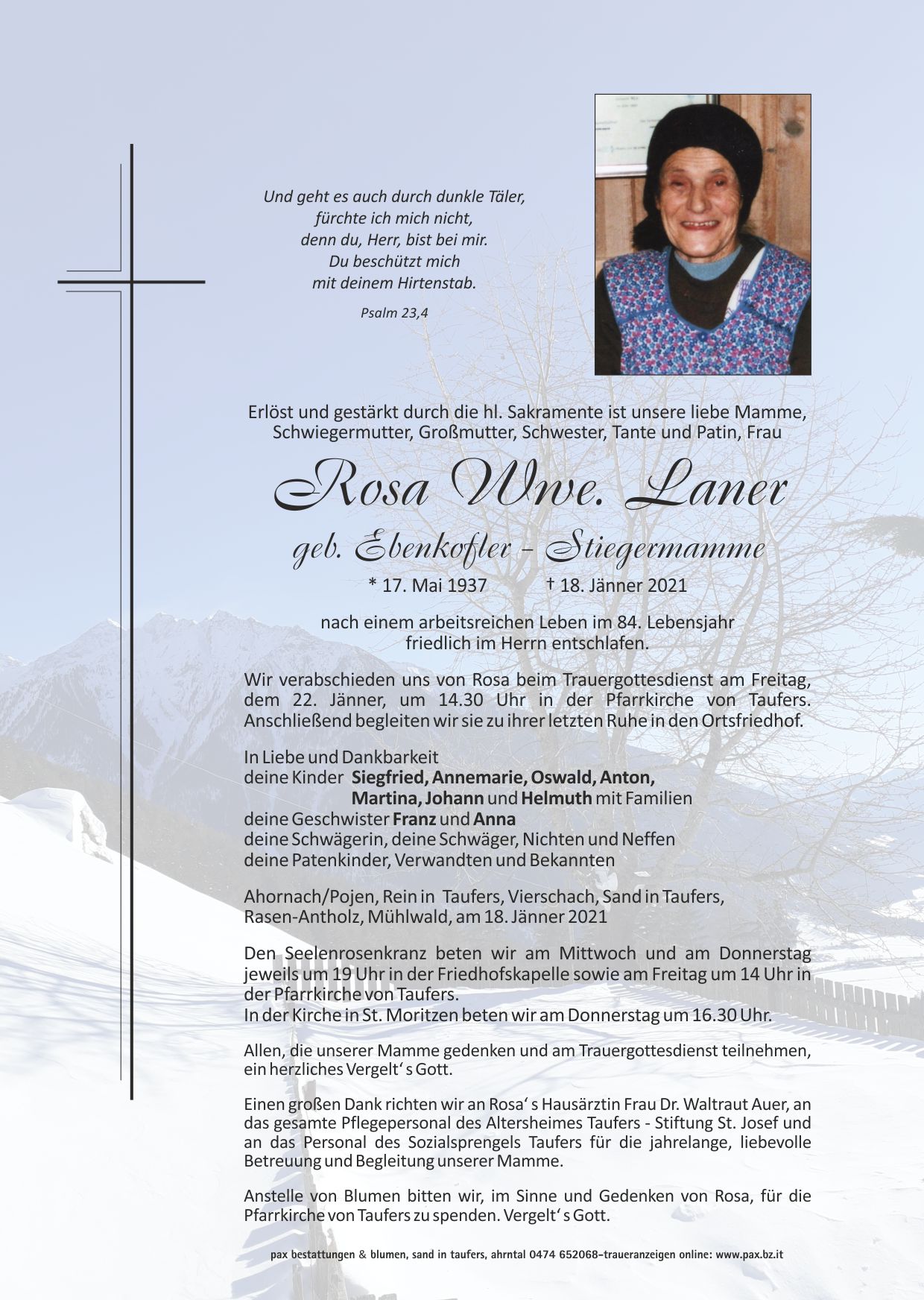 Und geht es auch durch dunkle Täler,
fürchte ich mich nicht,
denn du, Herr, bist bei mir.
Du beschützt mich
mit deinem Hirtenstab.

Psalm 23,4

Erlöst und gestärkt durch die hl. Sakramente ist unsere liebe Mamme, Schwiegermutter, Großmutter, Schwester, Tante und Patin, Frau

Rosa Wwe. Laner

geb. Ebenkofler - Stiegermamme

* 17. Mai 1937 † 18. Jänner 2021

nach einem arbeitsreichen Leben im 84. Lebensjahr friedlich im Herrn entschlafen.

Wir verabschieden uns von Rosa beim Trauergottesdienst am Freitag, dem 22. Jänner, um 14.30 Uhr in der Pfarrkirche von Taufers. Anschließend begleiten wir sie zu ihrer letzten Ruhe in den Ortsfriedhof.

In Liebe und Dankbarkeit
deine Kinder Siegfried, Annemarie, Oswald, Anton, Martina, Johann und Helmuth mit Familien
deine Geschwister Franz und Anna
deine Schwägerin, deine Schwäger, Nichten und Neffen
deine Patenkinder, Verwandten und Bekannten

Ahornach/Pojen, Rein in Taufers, Vierschach, Sand in Taufers, Rasen-Antholz, Mühlwald, am 18. Jänner 2021

Den Seelenrosenkranz beten wir am Mittwoch und am Donnerstag jeweils um 19 Uhr in der Friedhofskapelle sowie am Freitag um 14 Uhr in der Pfarrkirche von Taufers.
In der Kirche in St. Moritzen beten wir am Donnerstag um 16.30 Uhr.

Allen, die unserer Mamme gedenken und am Trauergottesdienst teilnehmen, ein herzliches Vergelt' s Gott.

Einen großen Dank richten wir an Rosa' s Hausärztin Frau Dr. Waltraut Auer, an das gesamte Pflegepersonal des Altersheimes Taufers - Stiftung St. Josef und an das Personal des Sozialsprengels Taufers für die jahrelange, liebevolle Betreuung und Begleitung unserer Mamme.

Anstelle von Blumen bitten wir, im Sinne und Gedenken von Rosa, für die Pfarrkirche von Taufers zu spenden. Vergelt' s Gott.

pax bestattungen & blumen, sand in taufers, ahrntal 0474 652068-traueranzeigen online: www.pax.bz.it